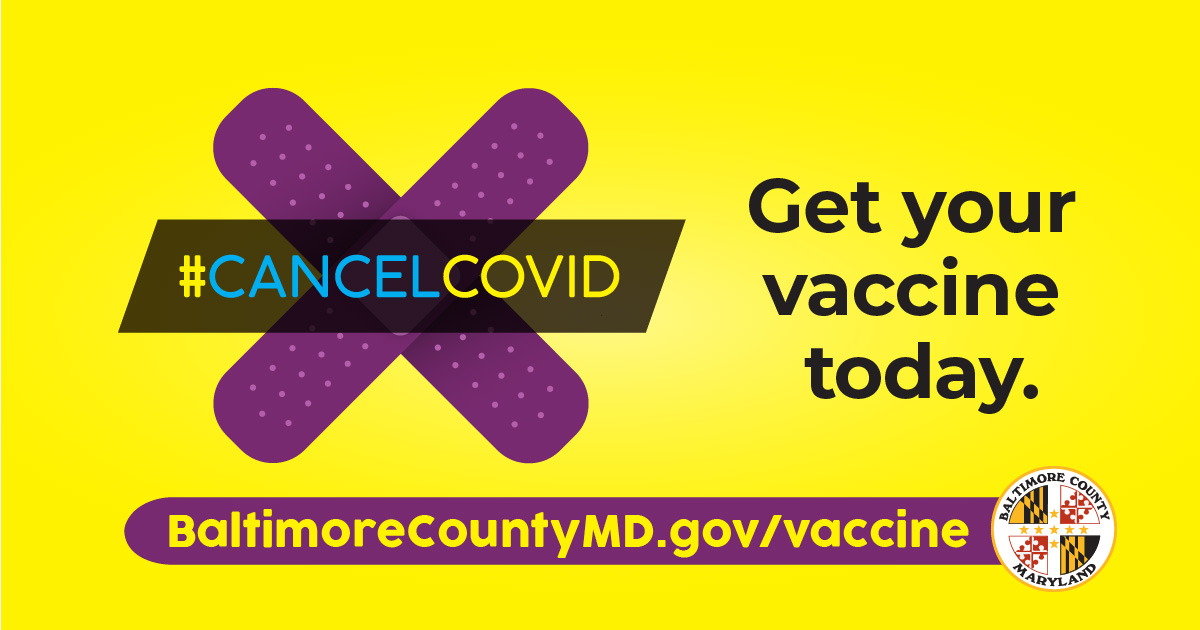 #CANCELCOVID

Get your vaccine today.

BaltimoreCountyMD.gov/vaccine

BALTIMORE COUNTY MARYLAND